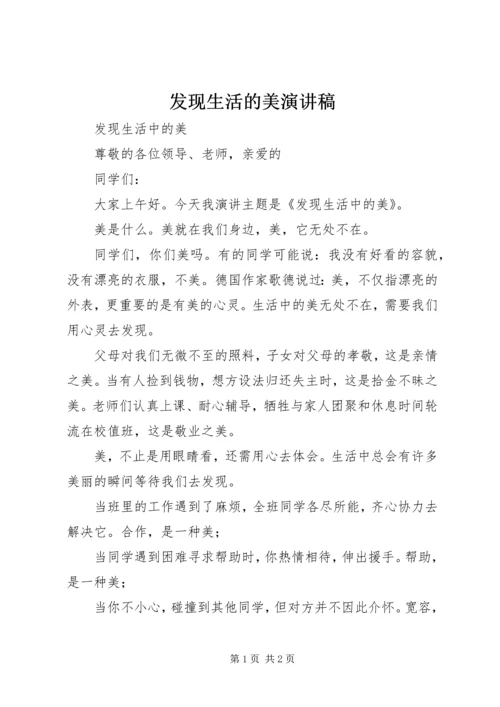 发现生活的美演讲稿

发现生活中的美

尊敬的各位领导、老师，亲爱的

同学们：

大家上午好。今天我演讲主题是《发现生活中的美》。

美是什么。美就在我们身边，美，它无处不在。

同学们，你们美吗。有的同学可能说：我没有好看的容貌，没有漂亮的衣服，不美。德国作家歌德说过：美，不仅指漂亮的外表，更重要的是有美的心灵。生活中的美无处不在，需要我们用心灵去发现。

父母对我们无微不至的照料，子女对父母的孝敬，这是亲情之美。当有人捡到钱物，想方设法归还失主时，这是拾金不昧之美。老师们认真上课、耐心辅导，牺牲与家人团聚和休息时间轮流在校值班，这是敬业之美。

美，不止是用眼睛看，还需用心去体会。生活中总会有许多美丽的瞬间等待我们去发现。

当班里的工作遇到了麻烦，全班同学各尽所能，齐心协力去解决它。合作，是一种美；

当同学遇到困难寻求帮助时，你热情相待，伸出援手。帮助，是一种美；

当你不小心，碰撞到其他同学，但对方并不因此介怀。宽容，

第1页 共2页